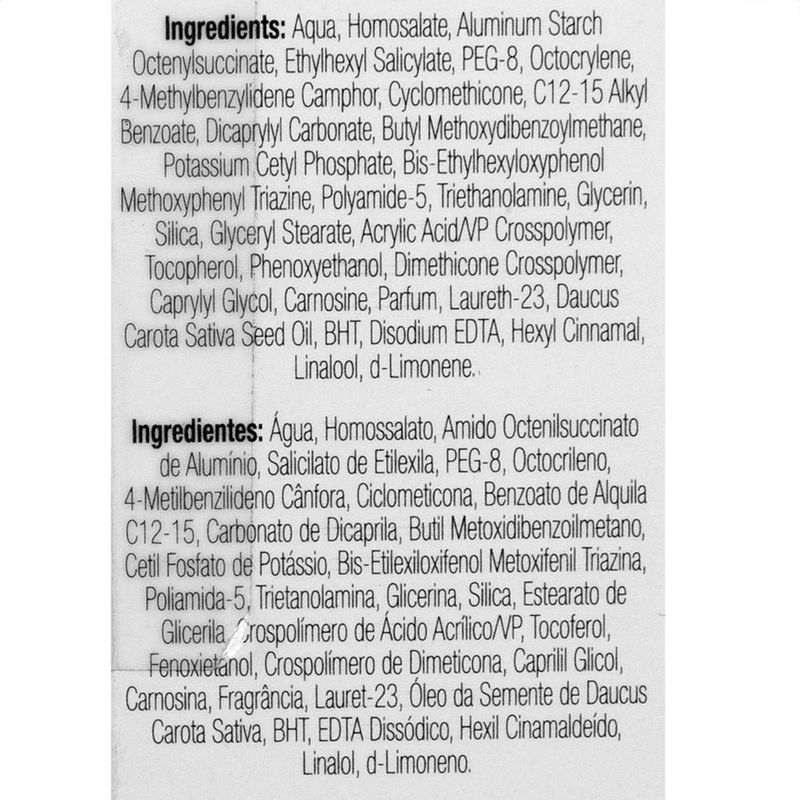 **Ingredients:** Aqua, Homosalate, Aluminum Starch Octenylsuccinate, Ethylhexyl Salicylate, PEG-8, Octocrylene, 4-Methylbenzylidene Camphor, Cyclomethicone, C12-15 Alkyl Benzoate, Dicaprylyl Carbonate, Butyl Methoxydibenzoylmethane, Potassium Cetyl Phosphate, Bis-Ethylhexyloxyphenol Methoxyphenyl Triazine, Polyamide-5, Triethanolamine, Glycerin, Silica, Glyceryl Stearate, Acrylic Acid/VP Crosspolymer, Tocopherol, Phenoxyethanol, Dimethicone Crosspolymer, Caprylyl Glycol, Carnosine, Parfum, Laureth-23, Daucus Carota Sativa Seed Oil, BHT, Disodium EDTA, Hexyl Cinnamal, Linalool, d-Limonene.

**Ingredientes:** Água, Homossalato, Amido Octenilsuccinato de Alumínio, Salicilato de Etilexila, PEG-8, Octocrileno, 4-Metilbenzilideno Cânfora, Ciclometicona, Benzoato de Alquila C12-15, Carbonato de Dicaprila, Butil Metoxidibenzoilmetano, Cetil Fosfato de Potássio, Bis-Etilexiloxifenol Metoxifenil Triazina, Poliamida-5, Trietanolamina, Glicerina, Silica, Estearato de Glicerila, Crospolímero de Ácido Acrílico/VP, Tocoferol, Fenoxietanol, Crospolímero de Dimeticona, Caprilil Glicol, Carnosina, Fragrância, Lauret-23, Óleo da Semente de Daucus Carota Sativa, BHT, EDTA Dissódico, Hexil Cinamaldeído, Linalol, d-Limoneno.